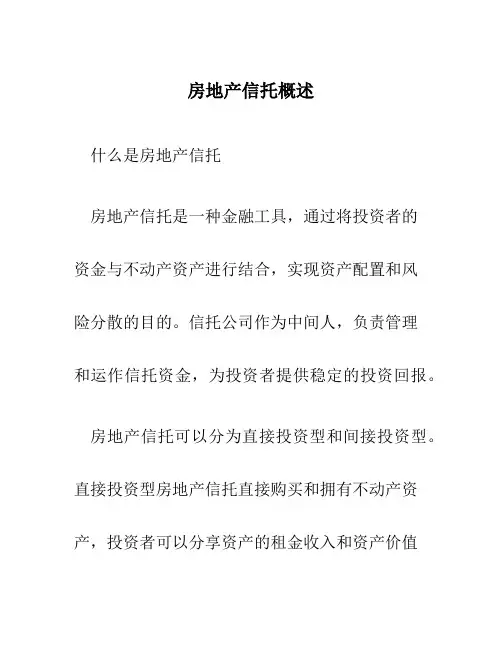 房地产信托概述

什么是房地产信托

房地产信托是一种金融工具，通过将投资者的资金与不动产资产进行结合，实现资产配置和风险分散的目的。信托公司作为中间人，负责管理和运作信托资金，为投资者提供稳定的投资回报。

房地产信托可以分为直接投资型和间接投资型。直接投资型房地产信托直接购买和拥有不动产资产，投资者可以分享资产的租金收入和资产价值